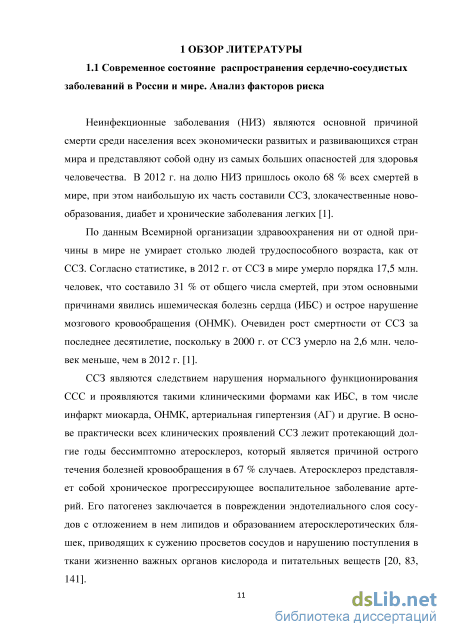 1 ОБЗОР ЛИТЕРАТУРЫ

1.1 Современное состояние распространения сердечно-сосудистых заболеваний в России и мире. Анализ факторов риска

Неинфекционные заболевания (НИЗ) являются основной причиной смерти среди населения всех экономически развитых и развивающихся стран мира и представляют собой одну из самых больших опасностей для здоровья человечества. В 2012 г. на долю НИЗ пришлось около 68 % всех смертей в мире, при этом наибольшую их часть составили ССЗ, злокачественные новообразования, диабет и хронические заболевания легких [1].

По данным Всемирной организации здравоохранения ни от одной причины в мире не умирает столько людей трудоспособного возраста, как от ССЗ. Согласно статистике, в 2012 г. от ССЗ в мире умерло порядка 17,5 млн. человек, что составило 31 % от общего числа смертей, при этом основными причинами явились ишемическая болезнь сердца (ИБС) и острое нарушение мозгового кровообращения (ОНМК). Очевиден рост смертности от ССЗ за последнее десятилетие, поскольку в 2000 г. от ССЗ умерло на 2,6 млн. человек меньше, чем в 2012 г. [1].

ССЗ являются следствием нарушения нормального функционирования ССС и проявляются такими клиническими формами как ИБС, в том числе инфаркт миокарда, ОНМК, артериальная гипертензия (АГ) и другие. В основе практически всех клинических проявлений ССЗ лежит протекающий долгие годы бессимптомно атеросклероз, который является причиной острого течения болезней кровообращения в 67 % случаев. Атеросклероз представляет собой хроническое прогрессирующее воспалительное заболевание артерий. Его патогенез заключается в повреждении эндотелиального слоя сосудов с отложением в нем липидов и образованием атеросклеротических бляшек, приводящих к сужению просветов сосудов и нарушению поступления в ткани жизненно важных органов кислорода и питательных веществ [20, 83, 141].

11

dsLib.net
библиотека диссертаций